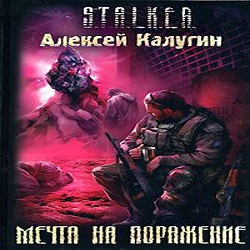 S.T.A.L.K.E.R.

Алексей Калугин

МЕЧТА НА ПОРАЖЕНИЕ